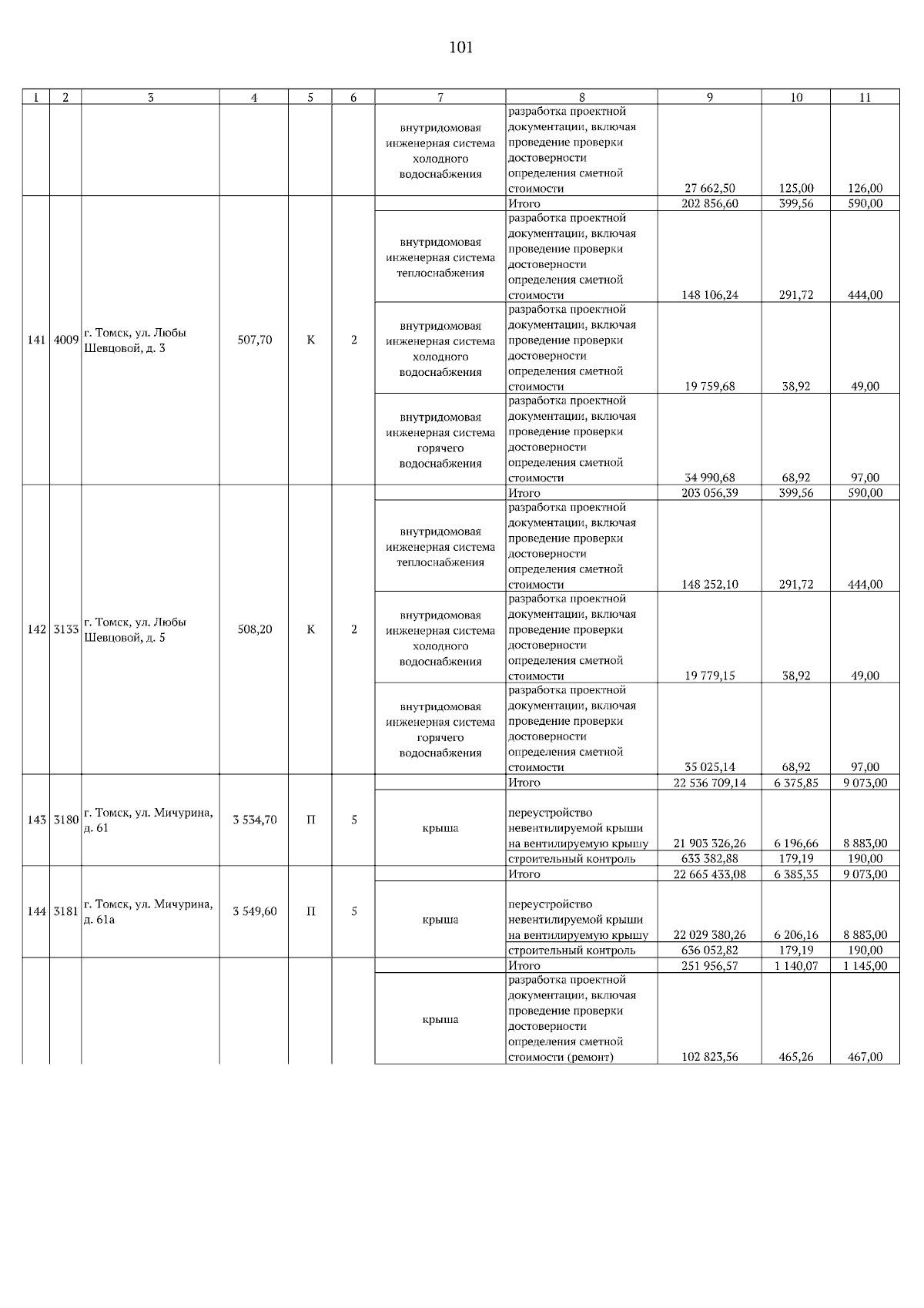 101

| 1 | 2 | 3 | 4 | 5 | 6 | 7 | 8 | 9 | 10 | 11 |
|---|---|---|---|---|---|---|---|---|---|---|
|  |  |  |  |  |  | внутридомовая инженерная система холодного водоснабжения | разработка проектной документации, включая проведение проверки достоверности определения сметной стоимости | 27 662,50 | 125,00 | 126,00 |
| 141 | 4009 | г. Томск, ул. Любы Шевцовой, д. 3 | 507,70 | К | 2 |  | Итого | 202 856,60 | 399,56 | 590,00 |
|  |  |  |  |  |  | внутридомовая инженерная система теплоснабжения | разработка проектной документации, включая проведение проверки достоверности определения сметной стоимости | 148 106,24 | 291,72 | 444,00 |
|  |  |  |  |  |  | внутридомовая инженерная система холодного водоснабжения | разработка проектной документации, включая проведение проверки достоверности определения сметной стоимости | 19 759,68 | 38,92 | 49,00 |
|  |  |  |  |  |  | внутридомовая инженерная система горячего водоснабжения | разработка проектной документации, включая проведение проверки достоверности определения сметной стоимости | 34 990,68 | 68,92 | 97,00 |
| 142 | 3133 | г. Томск, ул. Любы Шевцовой, д. 5 | 508,20 | К | 2 |  | Итого | 203 056,39 | 399,56 | 590,00 |
|  |  |  |  |  |  | внутридомовая инженерная система теплоснабжения | разработка проектной документации, включая проведение проверки достоверности определения сметной стоимости | 148 252,10 | 291,72 | 444,00 |
|  |  |  |  |  |  | внутридомовая инженерная система холодного водоснабжения | разработка проектной документации, включая проведение проверки достоверности определения сметной стоимости | 19 779,15 | 38,92 | 49,00 |
|  |  |  |  |  |  | внутридомовая инженерная система горячего водоснабжения | разработка проектной документации, включая проведение проверки достоверности определения сметной стоимости | 35 025,14 | 68,92 | 97,00 |
| 143 | 3180 | г. Томск, ул. Мичурина, д. 61 | 3 534,70 | П | 5 |  | Итого | 22 536 709,14 | 6 375,85 | 9 073,00 |
|  |  |  |  |  |  | крыша | переустройство невентилируемой крыши на вентилируемую крышу | 21 903 326,26 | 6 196,66 | 8 883,00 |
|  |  |  |  |  |  |  | строительный контроль | 633 382,88 | 179,19 | 190,00 |
| 144 | 3181 | г. Томск, ул. Мичурина, д. 61а | 3 549,60 | П | 5 |  | Итого | 22 665 433,08 | 6 385,35 | 9 073,00 |
|  |  |  |  |  |  | крыша | переустройство невентилируемой крыши на вентилируемую крышу | 22 029 380,26 | 6 206,16 | 8 883,00 |
|  |  |  |  |  |  |  | строительный контроль | 636 052,82 | 179,19 | 190,00 |
|  |  |  |  |  |  |  | Итого | 251 956,57 | 1 140,07 | 1 145,00 |
|  |  |  |  |  |  | крыша | разработка проектной документации, включая проведение проверки достоверности определения сметной стоимости (ремонт) | 102 823,56 | 465,26 | 467,00 |